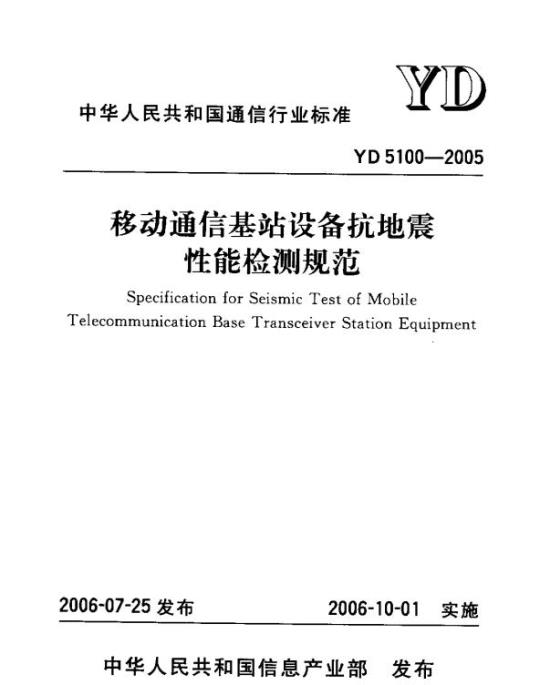 YD

中华人民共和国通信行业标准

YD 5100—2005

移动通信基站设备抗地震性能检测规范

Specification for Seismic Test of Mobile Telecommunication Base Transceiver Station Equipment

2006-07-25 发布 2006-10-01 实施

中华人民共和国信息产业部 发布